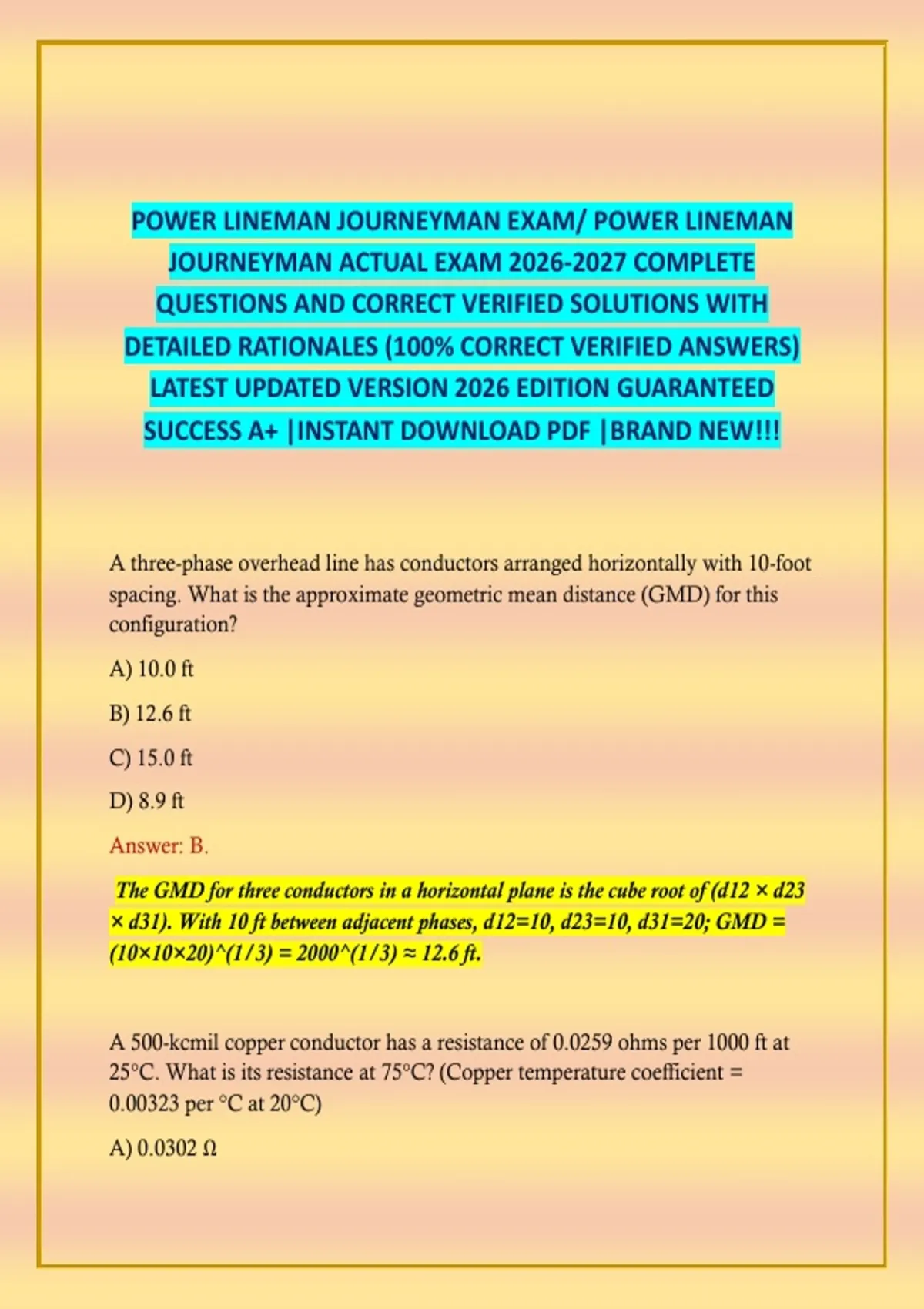 POWER LINEMAN JOURNEYMAN EXAM/ POWER LINEMAN JOURNEYMAN ACTUAL EXAM 2026-2027 COMPLETE QUESTIONS AND CORRECT VERIFIED SOLUTIONS WITH DETAILED RATIONALES (100% CORRECT VERIFIED ANSWERS) LATEST UPDATED VERSION 2026 EDITION GUARANTEED SUCCESS A+ |INSTANT DOWNLOAD PDF |BRAND NEW!!!

A three-phase overhead line has conductors arranged horizontally with 10-foot spacing. What is the approximate geometric mean distance (GMD) for this configuration?

A) 10.0 ft

B) 12.6 ft

C) 15.0 ft

D) 8.9 ft

Answer: B.

The GMD for three conductors in a horizontal plane is the cube root of (d12 × d23 × d31). With 10 ft between adjacent phases, d12=10, d23=10, d31=20; GMD = (10×10×20)^(1/3) = 2000^(1/3) ≈ 12.6 ft.

A 500-kcmil copper conductor has a resistance of 0.0259 ohms per 1000 ft at 25°C. What is its resistance at 75°C? (Copper temperature coefficient = 0.00323 per °C at 20°C)

A) 0.0302 Ω